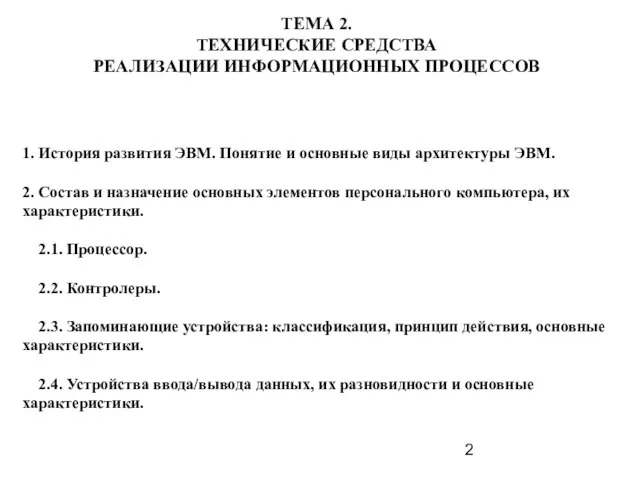 ТЕМА 2.
ТЕХНИЧЕСКИЕ СРЕДСТВА
РЕАЛИЗАЦИИ ИНФОРМАЦИОННЫХ ПРОЦЕССОВ

1. История развития ЭВМ. Понятие и основные виды архитектуры ЭВМ.

2. Состав и назначение основных элементов персонального компьютера, их характеристики.

2.1. Процессор.

2.2. Контролеры.

2.3. Запоминающие устройства: классификация, принцип действия, основные характеристики.

2.4. Устройства ввода/вывода данных, их разновидности и основные характеристики.

2